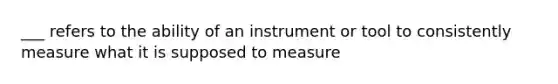 ___ refers to the ability of an instrument or tool to consistently measure what it is supposed to measure